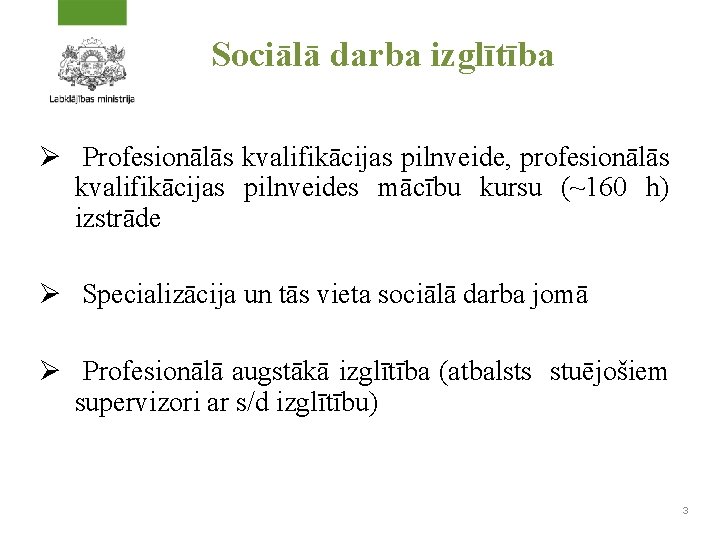 Labklājības ministrija

Sociālā darba izglītība

➢ Profesionālās kvalifikācijas pilnveide, profesionālās kvalifikācijas pilnveides mācību kursu (~160 h) izstrāde

➢ Specializācija un tās vieta sociālā darba jomā

➢ Profesionālā augstākā izglītība (atbalsts stuējošiem supervizori ar s/d izglītību)

3